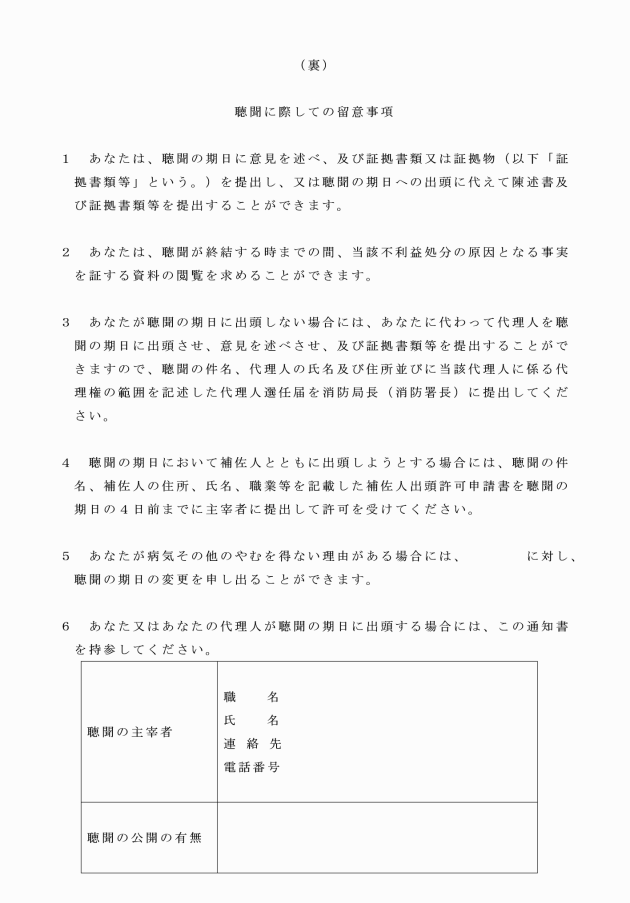 （裏）

聴聞に際しての留意事項

1　あなたは、聴聞の期日に意見を述べ、及び証拠書類又は証拠物（以下「証拠書類等」という。）を提出し、又は聴聞の期日への出頭に代えて陳述書及び証拠書類等を提出することができます。

2　あなたは、聴聞が終結する時までの間、当該不利益処分の原因となる事実を証する資料の閲覧を求めることができます。

3　あなたが聴聞の期日に出頭しない場合には、あなたに代わって代理人を聴聞の期日に出頭させ、意見を述べさせ、及び証拠書類等を提出することができますので、聴聞の件名、代理人の氏名及び住所並びに当該代理人に係る代理権の範囲を記述した代理人選任届を消防局長（消防署長）に提出してください。

4　聴聞の期日において補佐人とともに出頭しようとする場合には、聴聞の件名、補佐人の住所、氏名、職業等を記載した補佐人出頭許可申請書を聴聞の期日の４日前までに主宰者に提出して許可を受けてください。

5　あなたが病気その他のやむを得ない理由がある場合には、　　　　に対し、聴聞の期日の変更を申し出ることができます。

6　あなた又はあなたの代理人が聴聞の期日に出頭する場合には、この通知書を持参してください。

| 聴聞の主宰者 | 職　　名<br>氏　　名<br>連 絡 先<br>電話番号 |
|---|---|
| 聴聞の公開の有無 | |